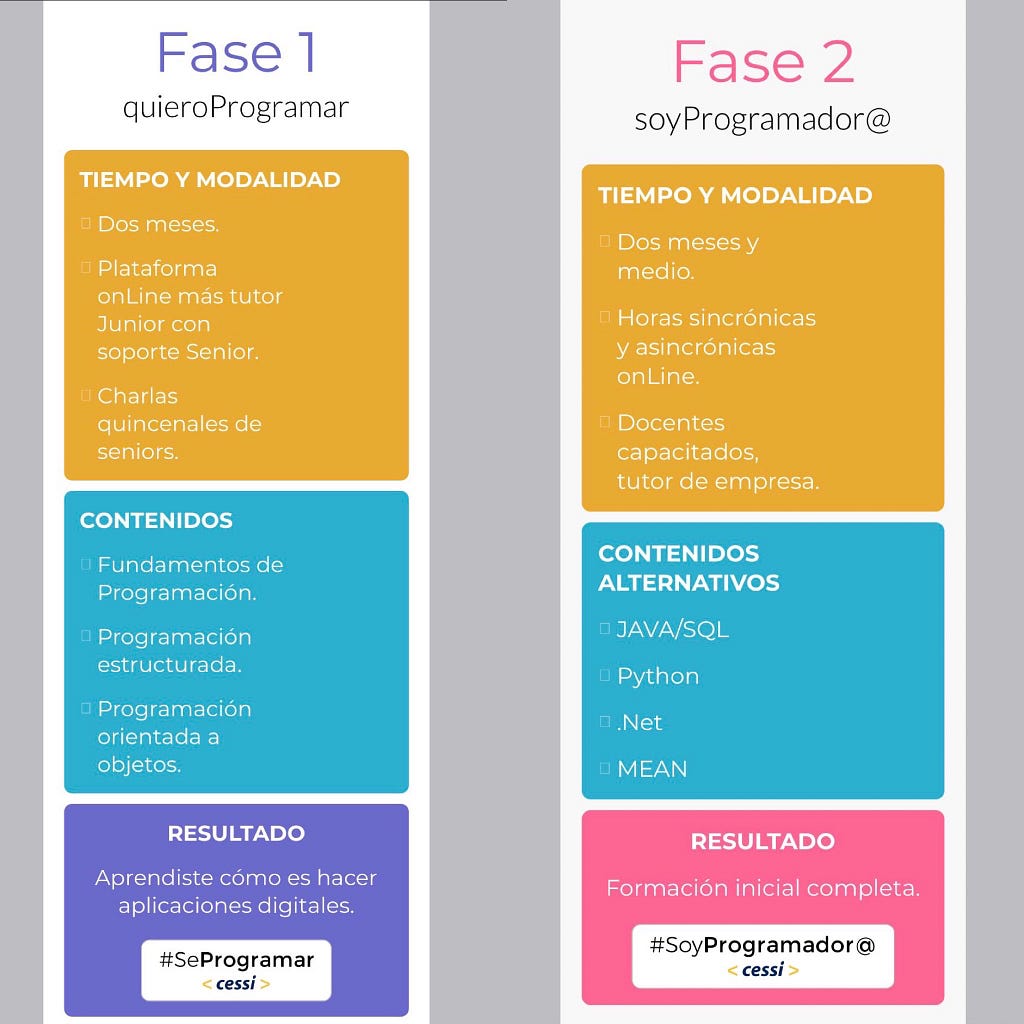 Fase 1
quieroProgramar

TIEMPO Y MODALIDAD

☐ Dos meses.

☐ Plataforma onLine más tutor Junior con soporte Senior.

☐ Charlas quincenales de seniors.

CONTENIDOS

☐ Fundamentos de Programación.

☐ Programación estructurada.

☐ Programación orientada a objetos.

RESULTADO

Aprendiste cómo es hacer aplicaciones digitales.

#SeProgramar
< cessi >

Fase 2
soyProgramador@

TIEMPO Y MODALIDAD

☐ Dos meses y medio.

☐ Horas sincrónicas y asincrónicas onLine.

☐ Docentes capacitados, tutor de empresa.

CONTENIDOS ALTERNATIVOS

☐ JAVA/SQL

☐ Python

☐ .Net

☐ MEAN

RESULTADO

Formación inicial completa.

#SoyProgramador@
< cessi >